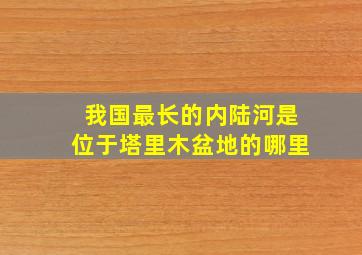 我国最长的内陆河是
位于塔里木盆地的哪里